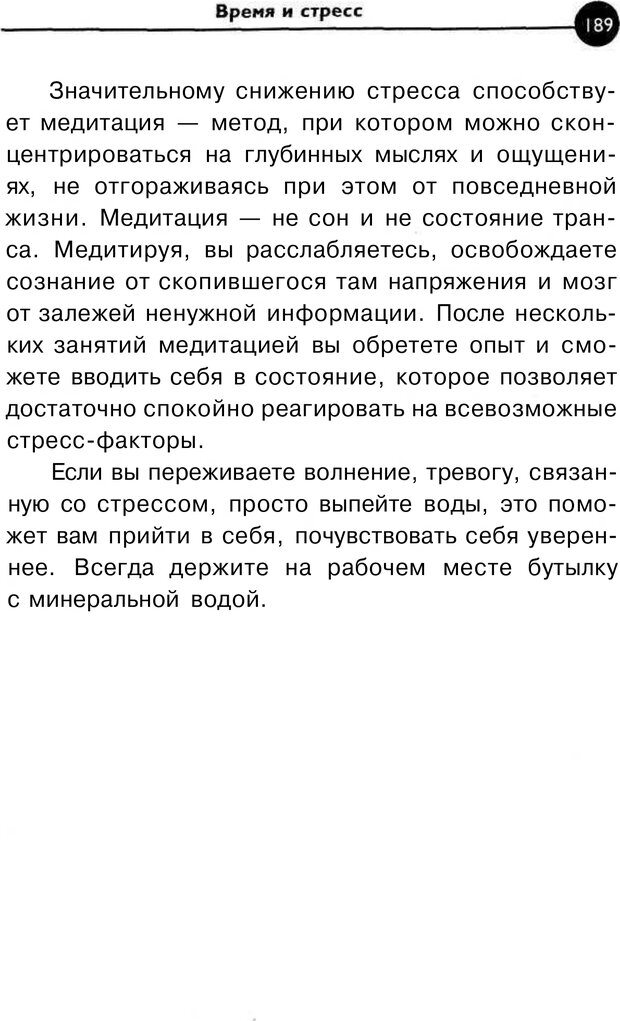 Время и стресс

189

Значительному снижению стресса способствует медитация — метод, при котором можно сконцентрироваться на глубинных мыслях и ощущениях, не отгораживаясь при этом от повседневной жизни. Медитация — не сон и не состояние транса. Медитируя, вы расслабляетесь, освобождаете сознание от скопившегося там напряжения и мозг от залежей ненужной информации. После нескольких занятий медитацией вы обретете опыт и сможете вводить себя в состояние, которое позволяет достаточно спокойно реагировать на всевозможные стресс-факторы.

Если вы переживаете волнение, тревогу, связанную со стрессом, просто выпейте воды, это поможет вам прийти в себя, почувствовать себя увереннее. Всегда держите на рабочем месте бутылку с минеральной водой.